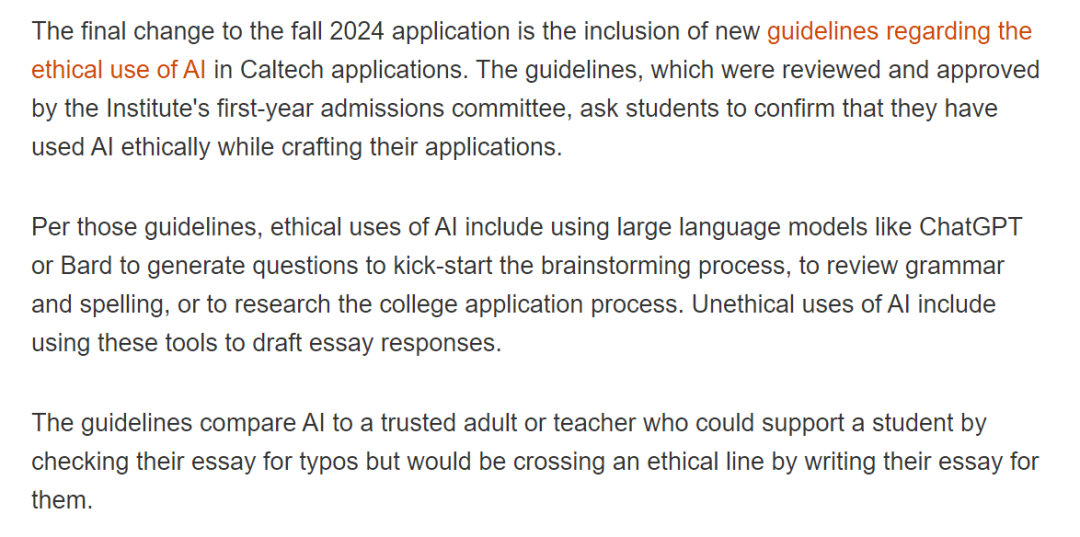 The final change to the fall 2024 application is the inclusion of new guidelines regarding the ethical use of AI in Caltech applications. The guidelines, which were reviewed and approved by the Institute's first-year admissions committee, ask students to confirm that they have used AI ethically while crafting their applications.

Per those guidelines, ethical uses of AI include using large language models like ChatGPT or Bard to generate questions to kick-start the brainstorming process, to review grammar and spelling, or to research the college application process. Unethical uses of AI include using these tools to draft essay responses.

The guidelines compare AI to a trusted adult or teacher who could support a student by checking their essay for typos but would be crossing an ethical line by writing their essay for them.